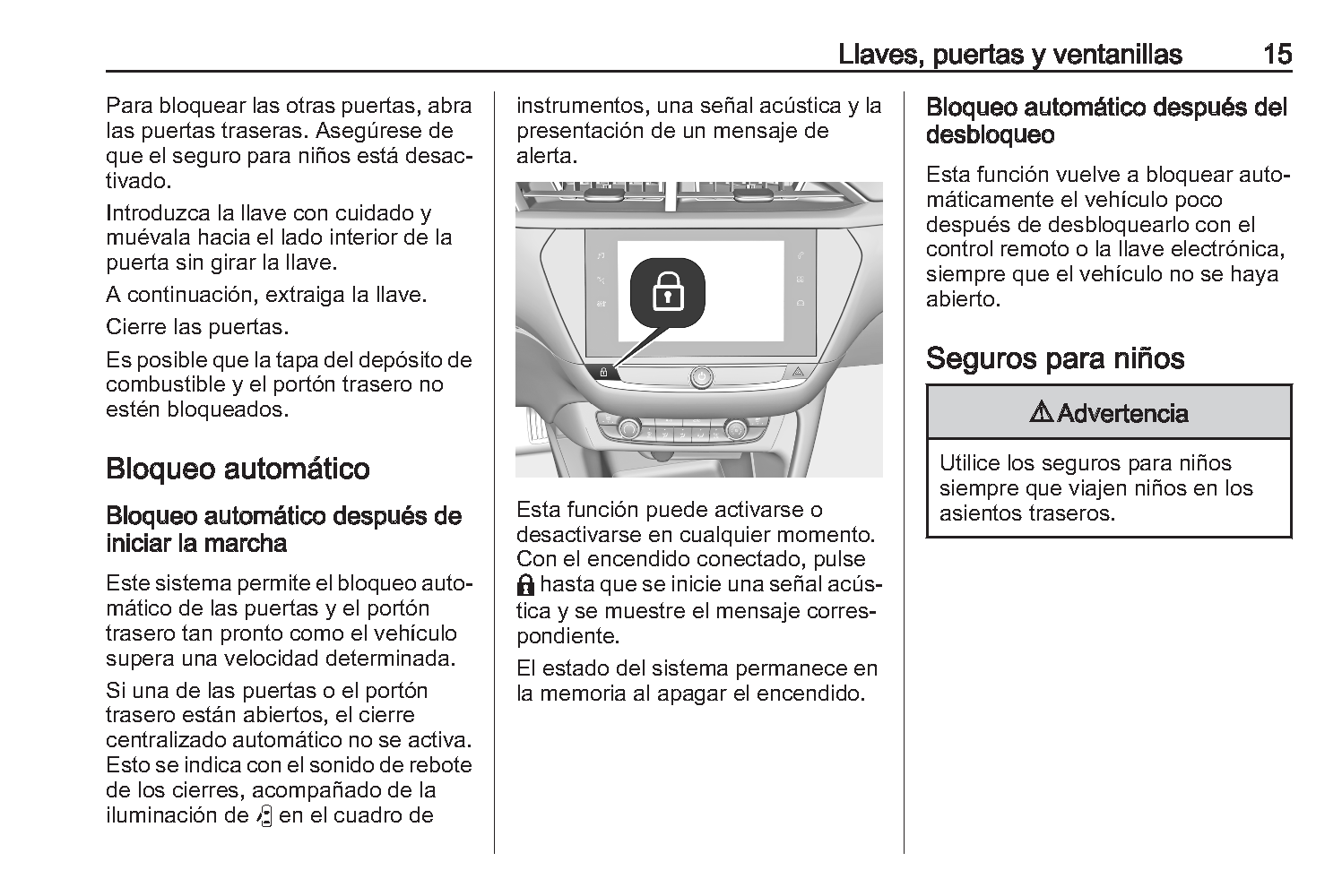 Llaves, puertas y ventanillas 15

Para bloquear las otras puertas, abra las puertas traseras. Asegúrese de que el seguro para niños está desactivado.

Introduzca la llave con cuidado y muévala hacia el lado interior de la puerta sin girar la llave.

A continuación, extraiga la llave.

Cierre las puertas.

Es posible que la tapa del depósito de combustible y el portón trasero no estén bloqueados.

Bloqueo automático

Bloqueo automático después de iniciar la marcha

Este sistema permite el bloqueo automático de las puertas y el portón trasero tan pronto como el vehículo supera una velocidad determinada.

Si una de las puertas o el portón trasero están abiertos, el cierre centralizado automático no se activa. Esto se indica con el sonido de rebote de los cierres, acompañado de la iluminación de en el cuadro de instrumentos, una señal acústica y la presentación de un mensaje de alerta.

Esta función puede activarse o desactivarse en cualquier momento. Con el encendido conectado, pulse hasta que se inicie una señal acústica y se muestre el mensaje correspondiente.

El estado del sistema permanece en la memoria al apagar el encendido.

Bloqueo automático después del desbloqueo

Esta función vuelve a bloquear automáticamente el vehículo poco después de desbloquearlo con el control remoto o la llave electrónica, siempre que el vehículo no se haya abierto.

Seguros para niños

⚠ Advertencia

Utilice los seguros para niños siempre que viajen niños en los asientos traseros.